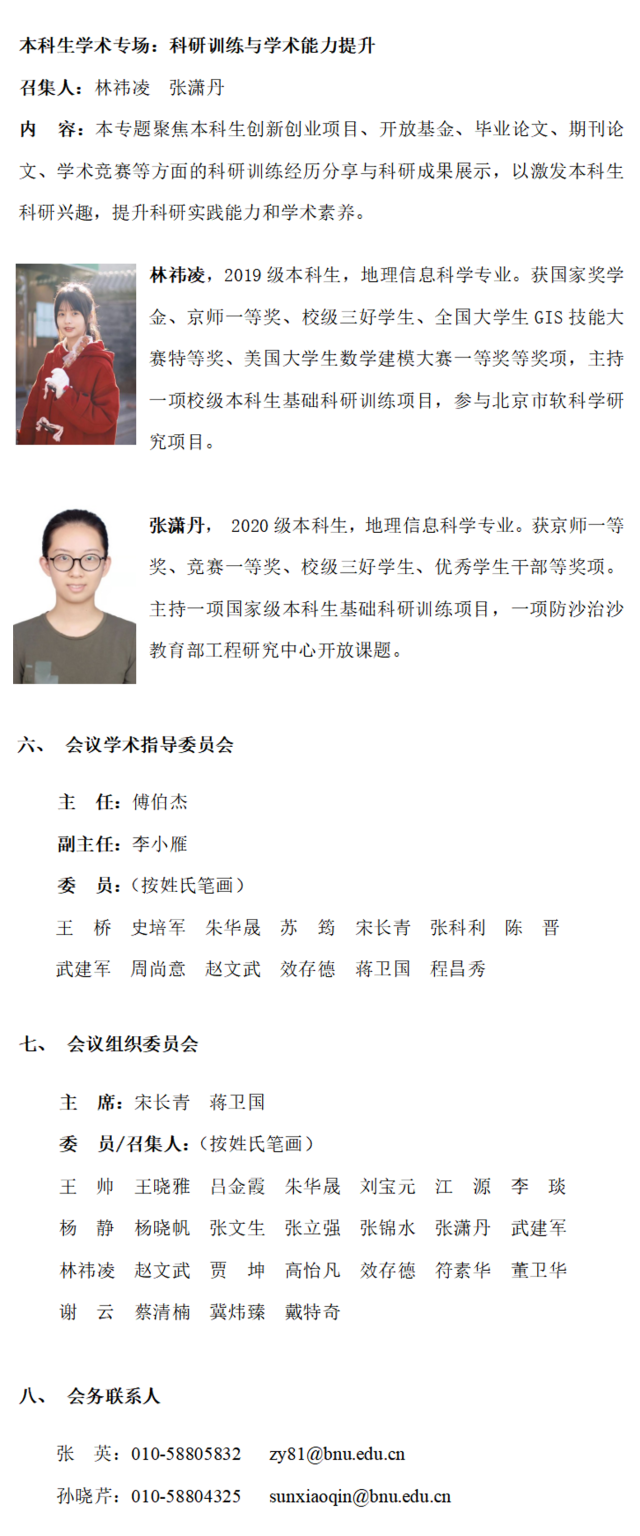 本科生学术专场：科研训练与学术能力提升

召集人：林祎凌　张潇丹

内　容：本专题聚焦本科生创新创业项目、开放基金、毕业论文、期刊论文、学术竞赛等方面的科研训练经历分享与科研成果展示，以激发本科生科研兴趣，提升科研实践能力和学术素养。

林祎凌，2019 级本科生，地理信息科学专业。获国家奖学金、京师一等奖、校级三好学生、全国大学生 GIS 技能大赛特等奖、美国大学生数学建模大赛一等奖等奖项，主持一项校级本科生基础科研训练项目，参与北京市软科学研究项目。

张潇丹， 2020 级本科生，地理信息科学专业。获京师一等奖、竞赛一等奖、校级三好学生、优秀学生干部等奖项。主持一项国家级本科生基础科研训练项目，一项防沙治沙教育部工程研究中心开放课题。

六、　会议学术指导委员会

主　任：傅伯杰

副主任：李小雁

委　员：（按姓氏笔画）

王　桥　史培军　朱华晟　苏　筠　宋长青　张科利　陈　晋

武建军　周尚意　赵文武　效存德　蒋卫国　程昌秀

七、　会议组织委员会

主　席：宋长青　蒋卫国

委　员/召集人：（按姓氏笔画）

王　帅　王晓雅　吕金霞　朱华晟　刘宝元　江　源　李　琰

杨　静　杨晓帆　张文生　张立强　张锦水　张潇丹　武建军

林祎凌　赵文武　贾　坤　高怡凡　效存德　符素华　董卫华

谢　云　蔡清楠　冀炜臻　戴特奇

八、　会务联系人

张　英：010-58805832　zy81@bnu.edu.cn

孙晓芹：010-58804325　sunxiaoqin@bnu.edu.cn